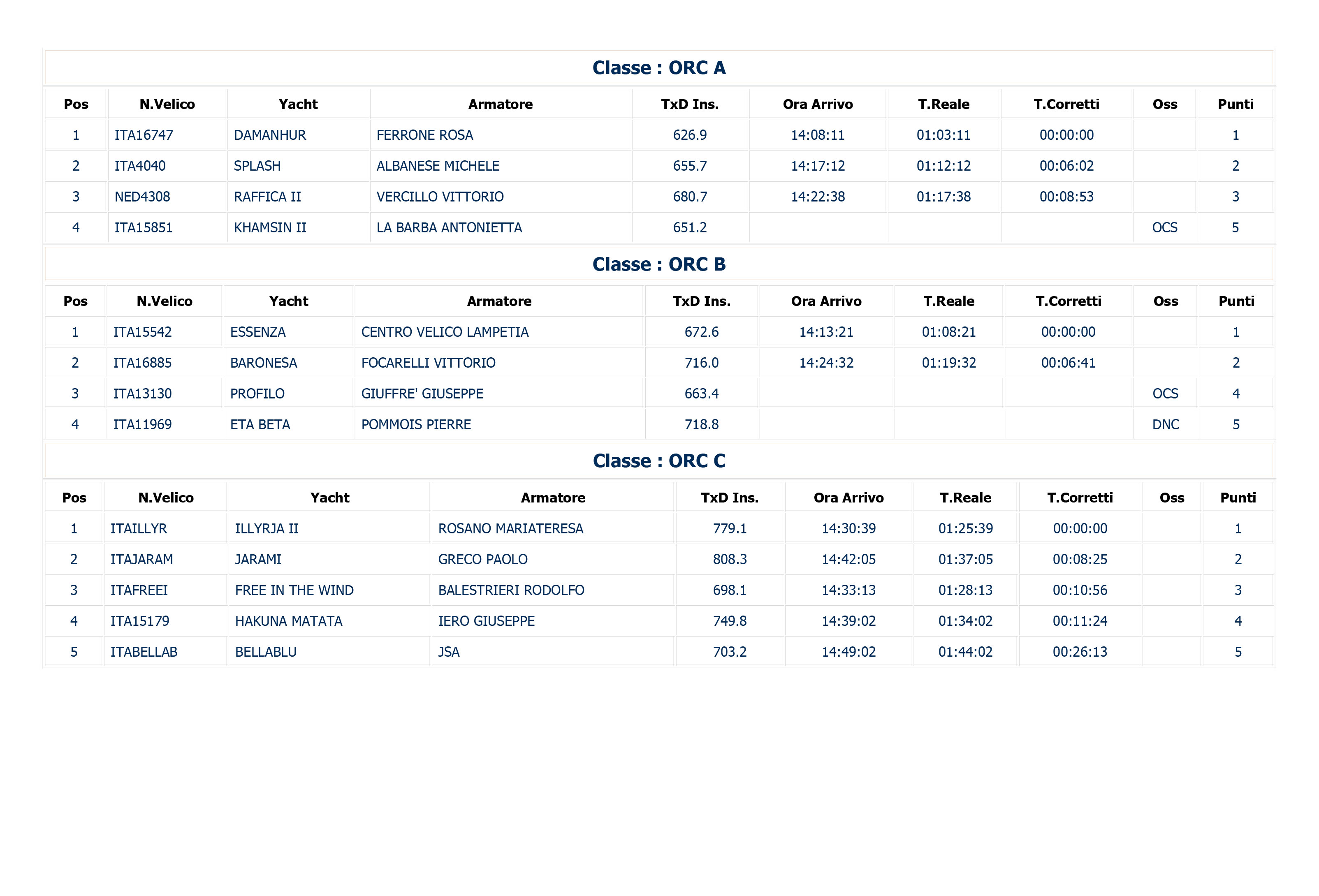 Classe : ORC A

| Pos | N.Velico | Yacht | Armatore | TxD Ins. | Ora Arrivo | T.Reale | T.Corretti | Oss | Punti |
|---|---|---|---|---|---|---|---|---|---|
| 1 | ITA16747 | DAMANHUR | FERRONE ROSA | 626.9 | 14:08:11 | 01:03:11 | 00:00:00 | | 1 |
| 2 | ITA4040 | SPLASH | ALBANESE MICHELE | 655.7 | 14:17:12 | 01:12:12 | 00:06:02 | | 2 |
| 3 | NED4308 | RAFFICA II | VERCILLO VITTORIO | 680.7 | 14:22:38 | 01:17:38 | 00:08:53 | | 3 |
| 4 | ITA15851 | KHAMSIN II | LA BARBA ANTONIETTA | 651.2 | | | | OCS | 5 |

Classe : ORC B

| Pos | N.Velico | Yacht | Armatore | TxD Ins. | Ora Arrivo | T.Reale | T.Corretti | Oss | Punti |
|---|---|---|---|---|---|---|---|---|---|
| 1 | ITA15542 | ESSENZA | CENTRO VELICO LAMPETIA | 672.6 | 14:13:21 | 01:08:21 | 00:00:00 | | 1 |
| 2 | ITA16885 | BARONESA | FOCARELLI VITTORIO | 716.0 | 14:24:32 | 01:19:32 | 00:06:41 | | 2 |
| 3 | ITA13130 | PROFILO | GIUFFRE' GIUSEPPE | 663.4 | | | | OCS | 4 |
| 4 | ITA11969 | ETA BETA | POMMOIS PIERRE | 718.8 | | | | DNC | 5 |

Classe : ORC C

| Pos | N.Velico | Yacht | Armatore | TxD Ins. | Ora Arrivo | T.Reale | T.Corretti | Oss | Punti |
|---|---|---|---|---|---|---|---|---|---|
| 1 | ITAILLYR | ILLYRJA II | ROSANO MARIATERESA | 779.1 | 14:30:39 | 01:25:39 | 00:00:00 | | 1 |
| 2 | ITAJARAM | JARAMI | GRECO PAOLO | 808.3 | 14:42:05 | 01:37:05 | 00:08:25 | | 2 |
| 3 | ITAFREEI | FREE IN THE WIND | BALESTRIERI RODOLFO | 698.1 | 14:33:13 | 01:28:13 | 00:10:56 | | 3 |
| 4 | ITA15179 | HAKUNA MATATA | IERO GIUSEPPE | 749.8 | 14:39:02 | 01:34:02 | 00:11:24 | | 4 |
| 5 | ITABELLAB | BELLABLU | JSA | 703.2 | 14:49:02 | 01:44:02 | 00:26:13 | | 5 |